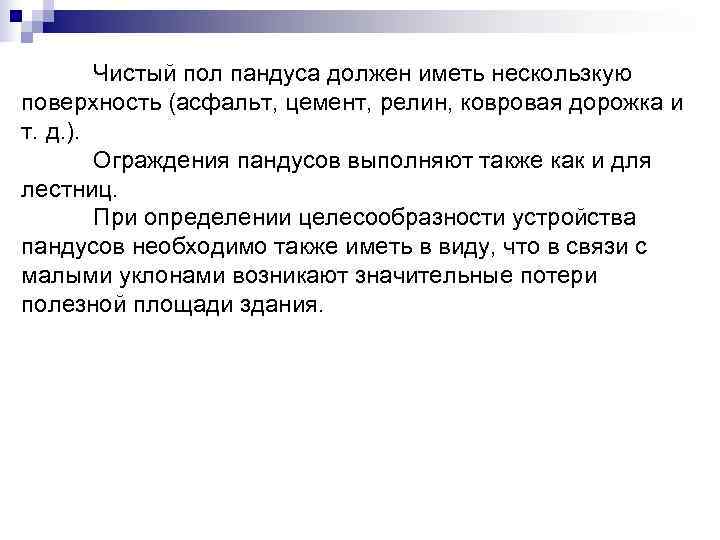 Чистый пол пандуса должен иметь нескользкую поверхность (асфальт, цемент, релин, ковровая дорожка и т. д.).

Ограждения пандусов выполняют также как и для лестниц.

При определении целесообразности устройства пандусов необходимо также иметь в виду, что в связи с малыми уклонами возникают значительные потери полезной площади здания.